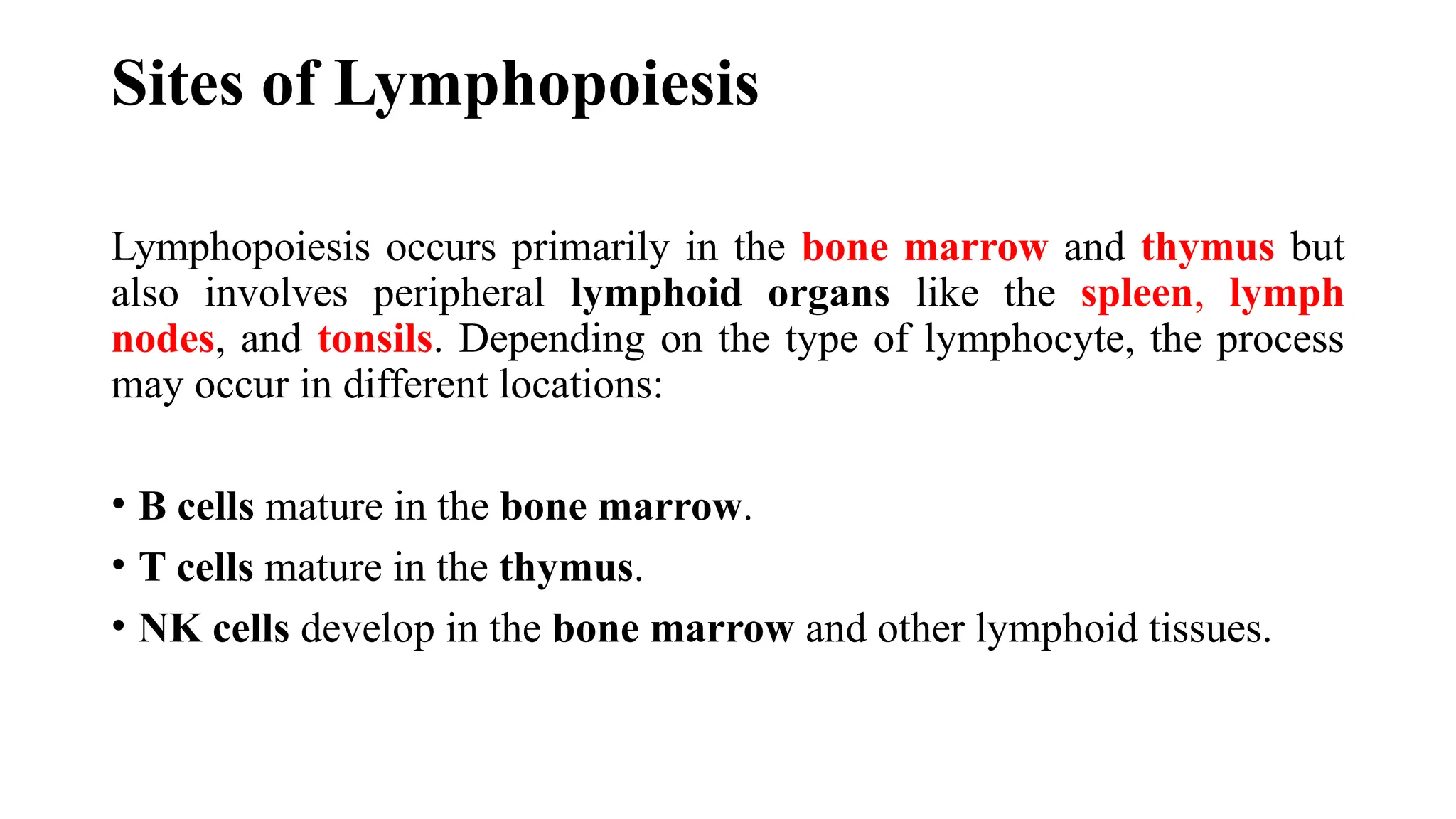 Sites of Lymphopoiesis

Lymphopoiesis occurs primarily in the bone marrow and thymus but also involves peripheral lymphoid organs like the spleen, lymph nodes, and tonsils. Depending on the type of lymphocyte, the process may occur in different locations:

• B cells mature in the bone marrow.
• T cells mature in the thymus.
• NK cells develop in the bone marrow and other lymphoid tissues.